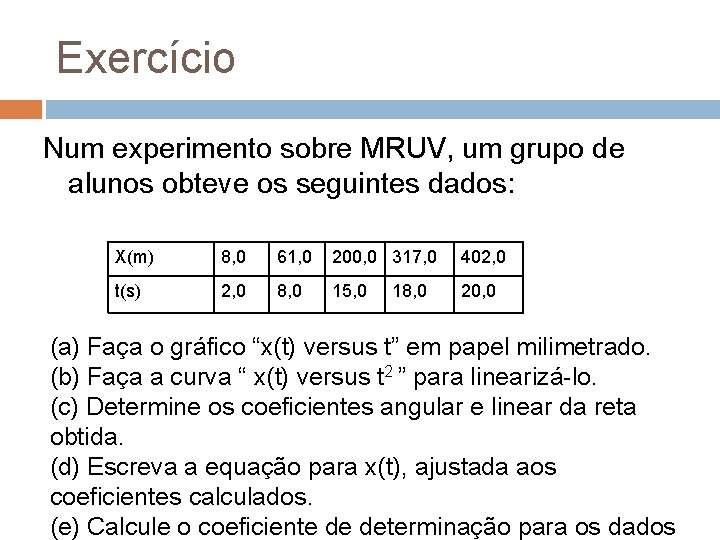 Exercício

Num experimento sobre MRUV, um grupo de alunos obteve os seguintes dados:

| X(m) | 8,0 | 61,0 | 200,0 | 317,0 | 402,0 |
|---|---|---|---|---|---|
| t(s) | 2,0 | 8,0 | 15,0 | 18,0 | 20,0 |

(a) Faça o gráfico “x(t) versus t” em papel milimetrado.
(b) Faça a curva “ x(t) versus $t^2$ ” para linearizá-lo.
(c) Determine os coeficientes angular e linear da reta obtida.
(d) Escreva a equação para x(t), ajustada aos coeficientes calculados.
(e) Calcule o coeficiente de determinação para os dados